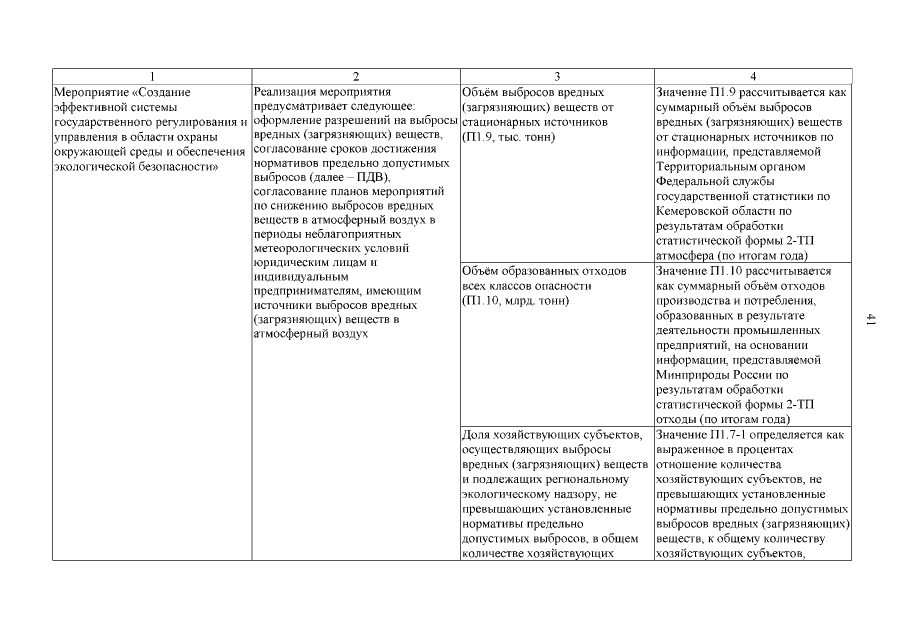 | 1 | 2 | 3 | 4 |
|---|---|---|---|
| Мероприятие «Создание эффективной системы государственного регулирования и управления в области охраны окружающей среды и обеспечения экологической безопасности» | Реализация мероприятия предусматривает следующее: оформление разрешений на выбросы вредных (загрязняющих) веществ, согласование сроков достижения нормативов предельно допустимых выбросов (далее – ПДВ), согласование планов мероприятий по снижению выбросов вредных веществ в атмосферный воздух в периоды неблагоприятных метеорологических условий юридическим лицам и индивидуальным предпринимателям, имеющим источники выбросов вредных (загрязняющих) веществ в атмосферный воздух | Объём выбросов вредных (загрязняющих) веществ от стационарных источников (П1.9, тыс. тонн) | Значение П1.9 рассчитывается как суммарный объём выбросов вредных (загрязняющих) веществ от стационарных источников по информации, представляемой Территориальным органом Федеральной службы государственной статистики по Кемеровской области по результатам обработки статистической формы 2-ТП атмосфера (по итогам года) |
| | | Объём образованных отходов всех классов опасности (П1.10, млрд. тонн) | Значение П1.10 рассчитывается как суммарный объём отходов производства и потребления, образованных в результате деятельности промышленных предприятий, на основании информации, представляемой Минприроды России по результатам обработки статистической формы 2-ТП отходы (по итогам года) |
| | | Доля хозяйствующих субъектов, осуществляющих выбросы вредных (загрязняющих) веществ и подлежащих региональному экологическому надзору, не превышающих установленные нормативы предельно допустимых выбросов, в общем количестве хозяйствующих | Значение П1.7-1 определяется как выраженное в процентах отношение количества хозяйствующих субъектов, не превышающих установленные нормативы предельно допустимых выбросов вредных (загрязняющих) веществ, к общему количеству хозяйствующих субъектов, |

41